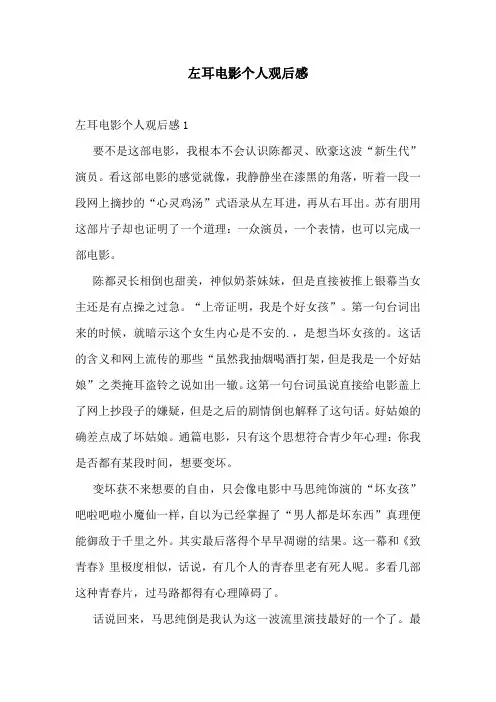 左耳电影个人观后感

左耳电影个人观后感 1

要不是这部电影，我根本不会认识陈都灵、欧豪这波“新生代”演员。看这部电影的感觉就像，我静静坐在漆黑的角落，听着一段一段网上摘抄的“心灵鸡汤”式语录从左耳进，再从右耳出。苏有朋用这部片子却也证明了一个道理：一众演员，一个表情，也可以完成一部电影。

陈都灵长相倒也甜美，神似奶茶妹妹，但是直接被推上银幕当女主还是有点操之过急。“上帝证明，我是个好女孩”。第一句台词出来的时候，就暗示这个女生内心是不安的.，是想当坏女孩的。这话的含义和网上流传的那些“虽然我抽烟喝酒打架，但是我是一个好姑娘”之类掩耳盗铃之说如出一辙。这第一句台词虽说直接给电影盖上了网上抄段子的嫌疑，但是之后的剧情倒也解释了这句话。好姑娘的确差点成了坏姑娘。通篇电影，只有这个思想符合青少年心理：你我是否都有某段时间，想要变坏。

变坏获不来想要的自由，只会像电影中马思纯饰演的“坏女孩”吧啦吧啦小魔仙一样，自以为已经掌握了“男人都是坏东西”真理便能御敌于千里之外。其实最后落得个早早凋谢的结果。这一幕和《致青春》里极度相似，话说，有几个人的青春里老有死人呢。多看几部这种青春片，过马路都得有心理障碍了。

话说回来，马思纯倒是我认为这一波流里演技最好的一个了。最